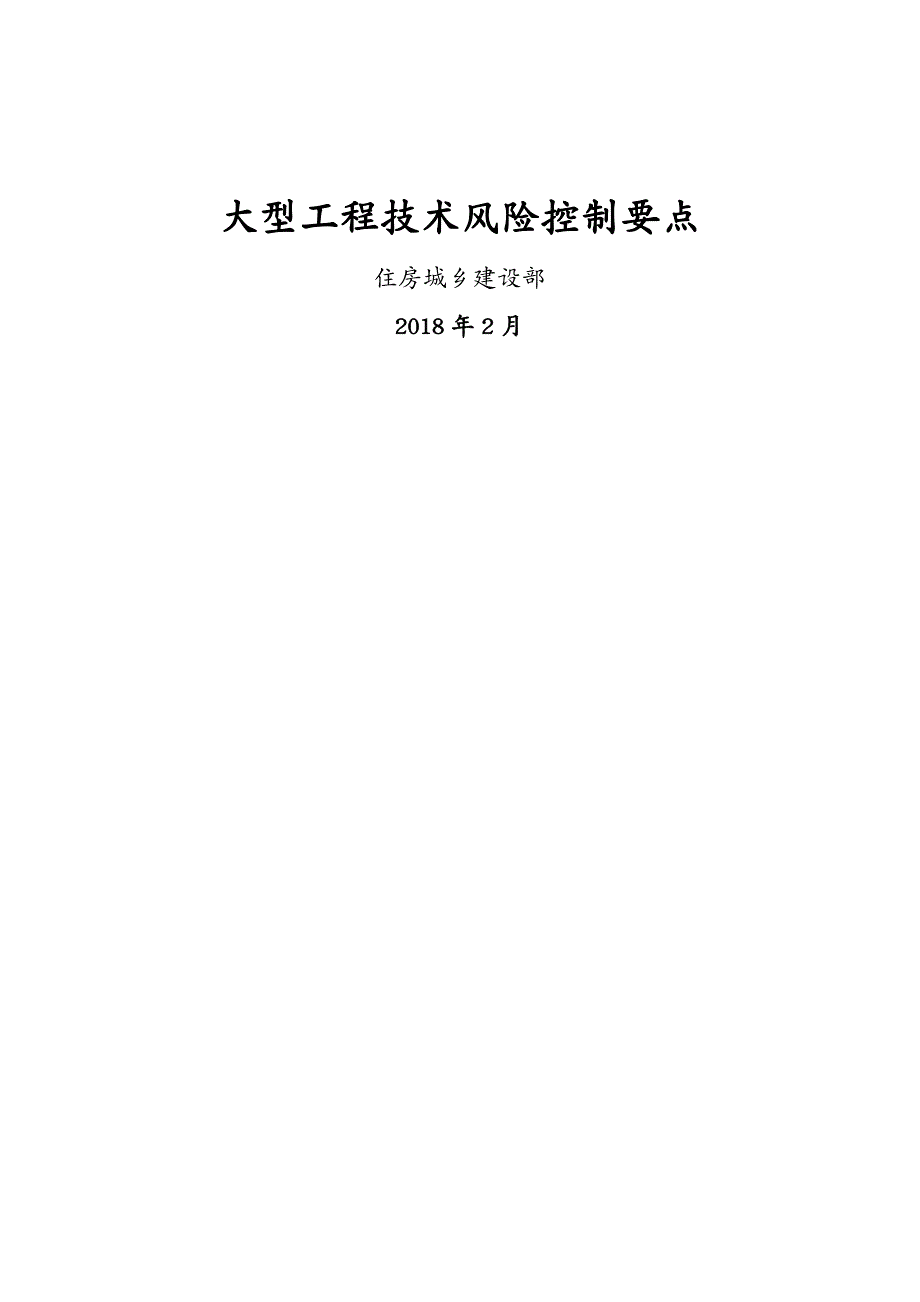 大型工程技术风险控制要点

住房城乡建设部

2018 年 2 月